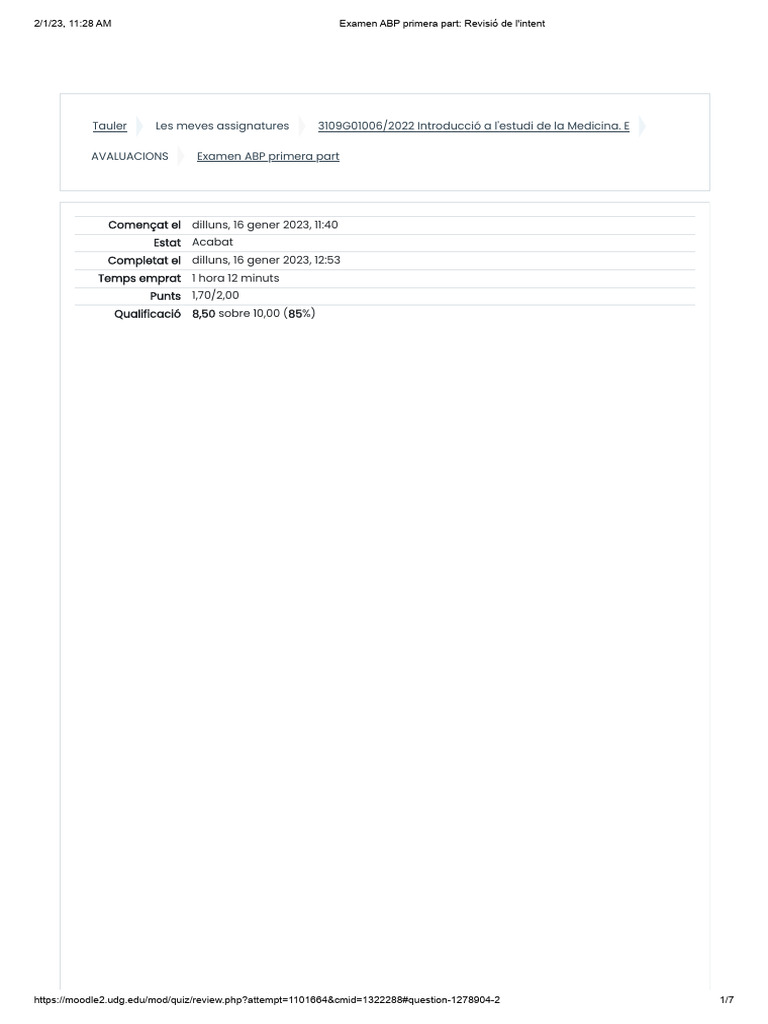 2/1/23, 11:28 AM

Examen ABP primera part: Revisió de l'intent

Tauler Les meves assignatures 3109G01006/2022 Introducció a l'estudi de la Medicina. E

AVALUACIONS Examen ABP primera part

| | |
|---|---|
| Començat el | dilluns, 16 gener 2023, 11:40 |
| Estat | Acabat |
| Completat el | dilluns, 16 gener 2023, 12:53 |
| Temps emprat | 1 hora 12 minuts |
| Punts | 1,70/2,00 |
| Qualificació | 8,50 sobre 10,00 (85%) |

https://moodle2.udg.edu/mod/quiz/review.php?attempt=1101664&cmid=1322288#question-1278904-2

1/7